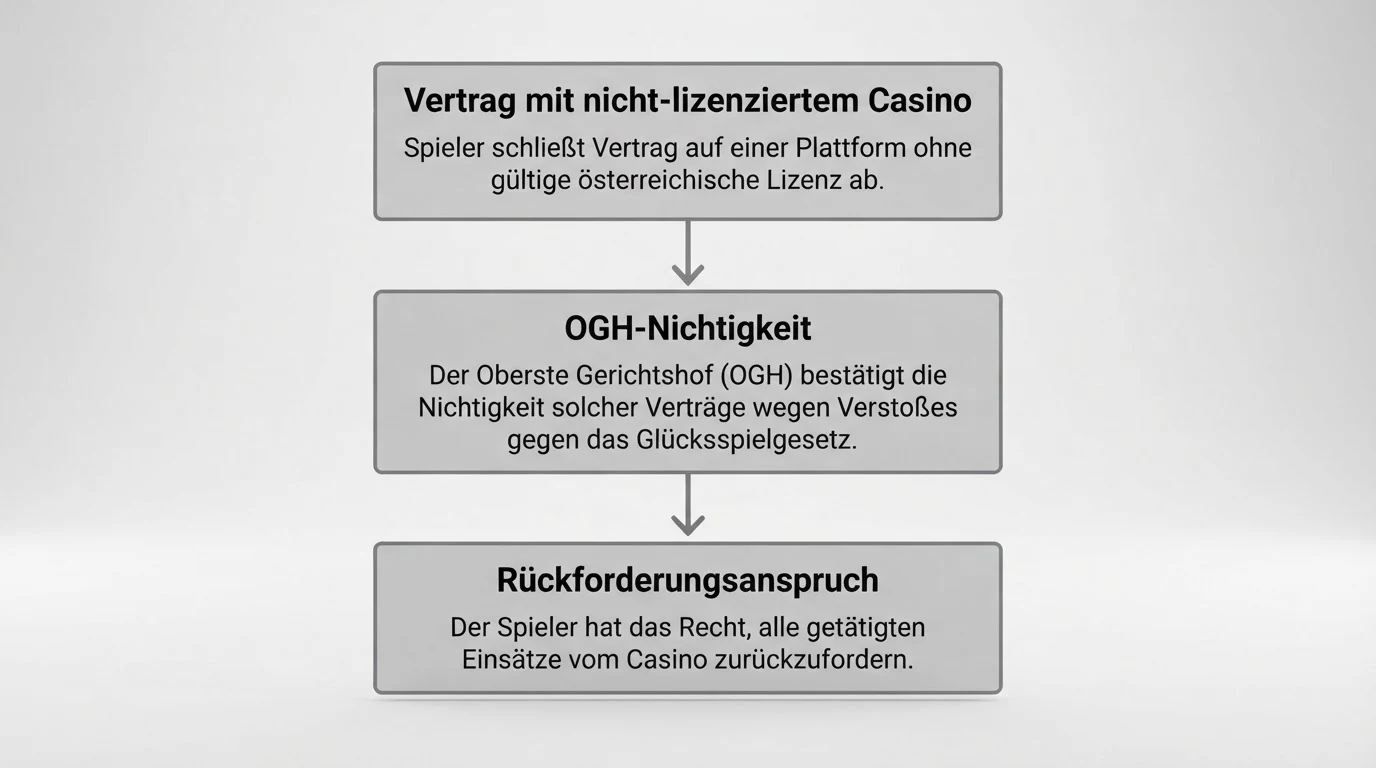 Vertrag mit nicht-lizenziertem Casino

Spieler schließt Vertrag auf einer Plattform ohne gültige österreichische Lizenz ab.

OGH-Nichtigkeit

Der Oberste Gerichtshof (OGH) bestätigt die Nichtigkeit solcher Verträge wegen Verstoßes gegen das Glücksspielgesetz.

Rückforderungsanspruch

Der Spieler hat das Recht, alle getätigten Einsätze vom Casino zurückzufordern.